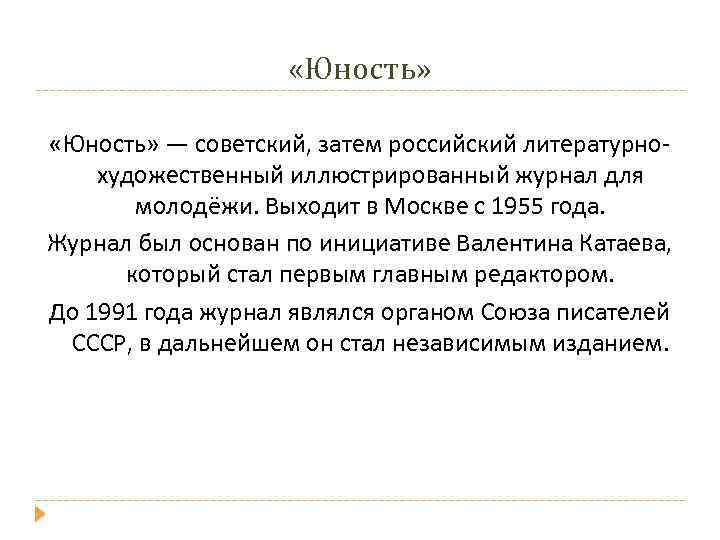 «Юность»

«Юность» — советский, затем российский литературно-художественный иллюстрированный журнал для молодёжи. Выходит в Москве с 1955 года.

Журнал был основан по инициативе Валентина Катаева, который стал первым главным редактором.

До 1991 года журнал являлся органом Союза писателей СССР, в дальнейшем он стал независимым изданием.